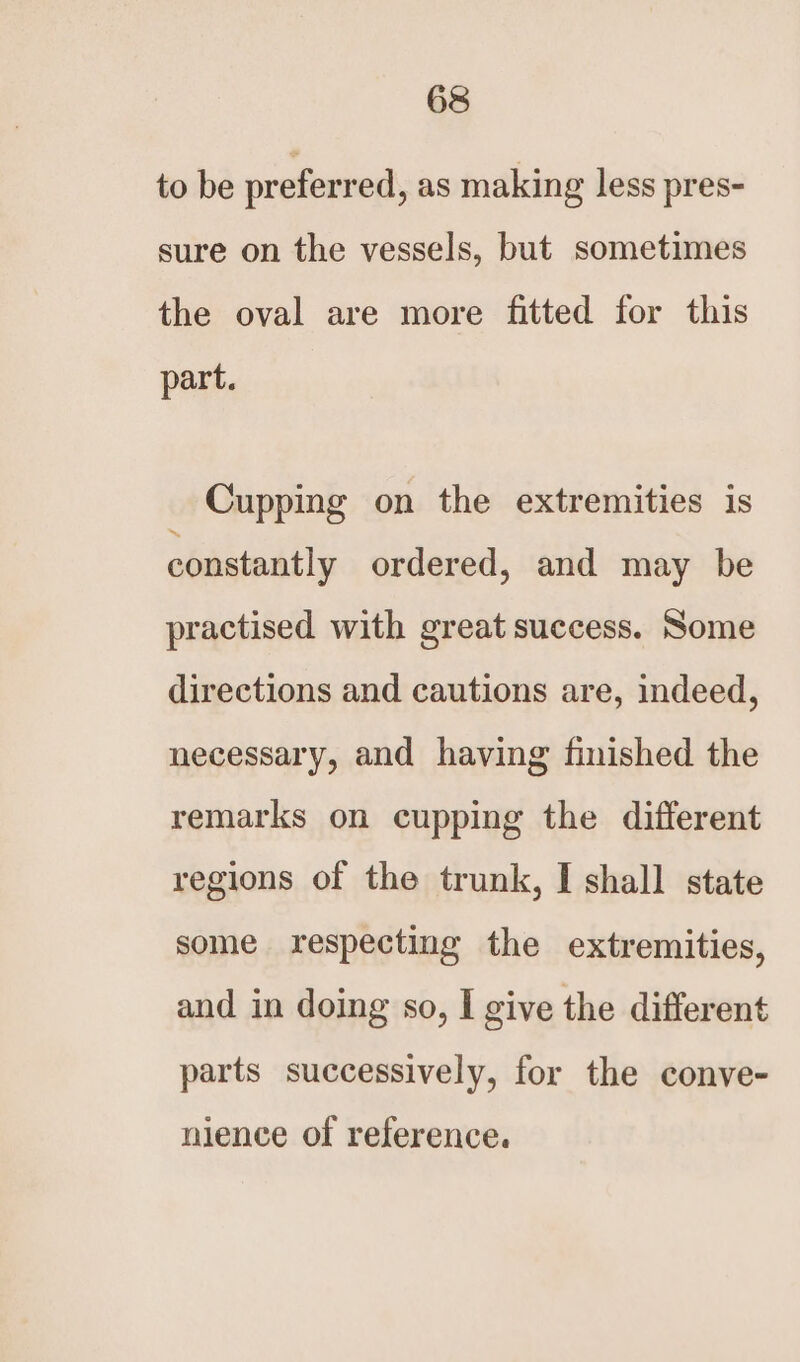 68

to be preferred, as making less pressure on the vessels, but sometimes the oval are more fitted for this part.

Cupping on the extremities is constantly ordered, and may be practised with great success. Some directions and cautions are, indeed, necessary, and having finished the remarks on cupping the different regions of the trunk, I shall state some respecting the extremities, and in doing so, I give the different parts successively, for the convenience of reference.